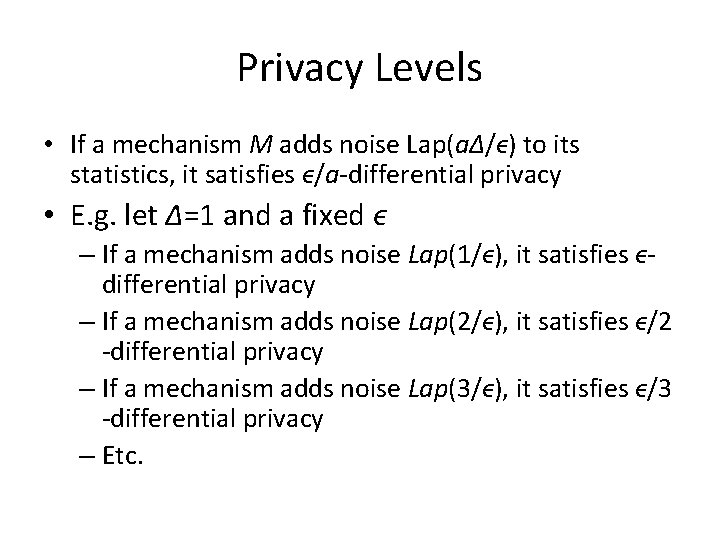 Privacy Levels

• If a mechanism $M$ adds noise Lap($a\Delta/\epsilon$) to its statistics, it satisfies $\epsilon/a$-differential privacy

• E.g. let $\Delta$=1 and a fixed $\epsilon$

– If a mechanism adds noise $Lap(1/\epsilon)$, it satisfies $\epsilon$-differential privacy

– If a mechanism adds noise $Lap(2/\epsilon)$, it satisfies $\epsilon/2$ -differential privacy

– If a mechanism adds noise $Lap(3/\epsilon)$, it satisfies $\epsilon/3$ -differential privacy

– Etc.